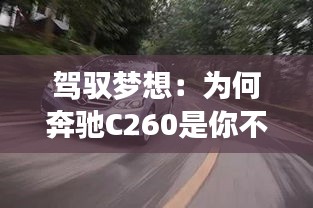 驾驭梦想：为何奔驰C260是你不